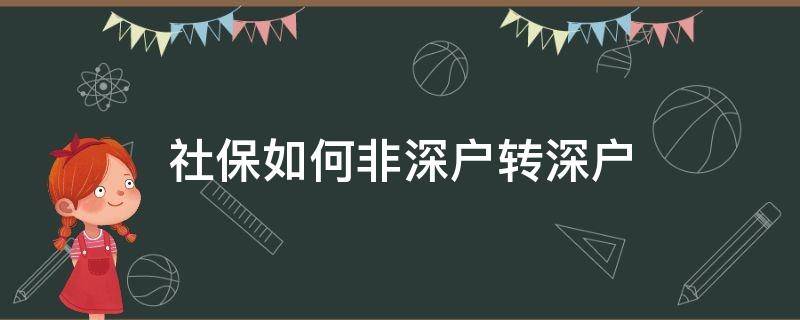 社保如何非深户转深户